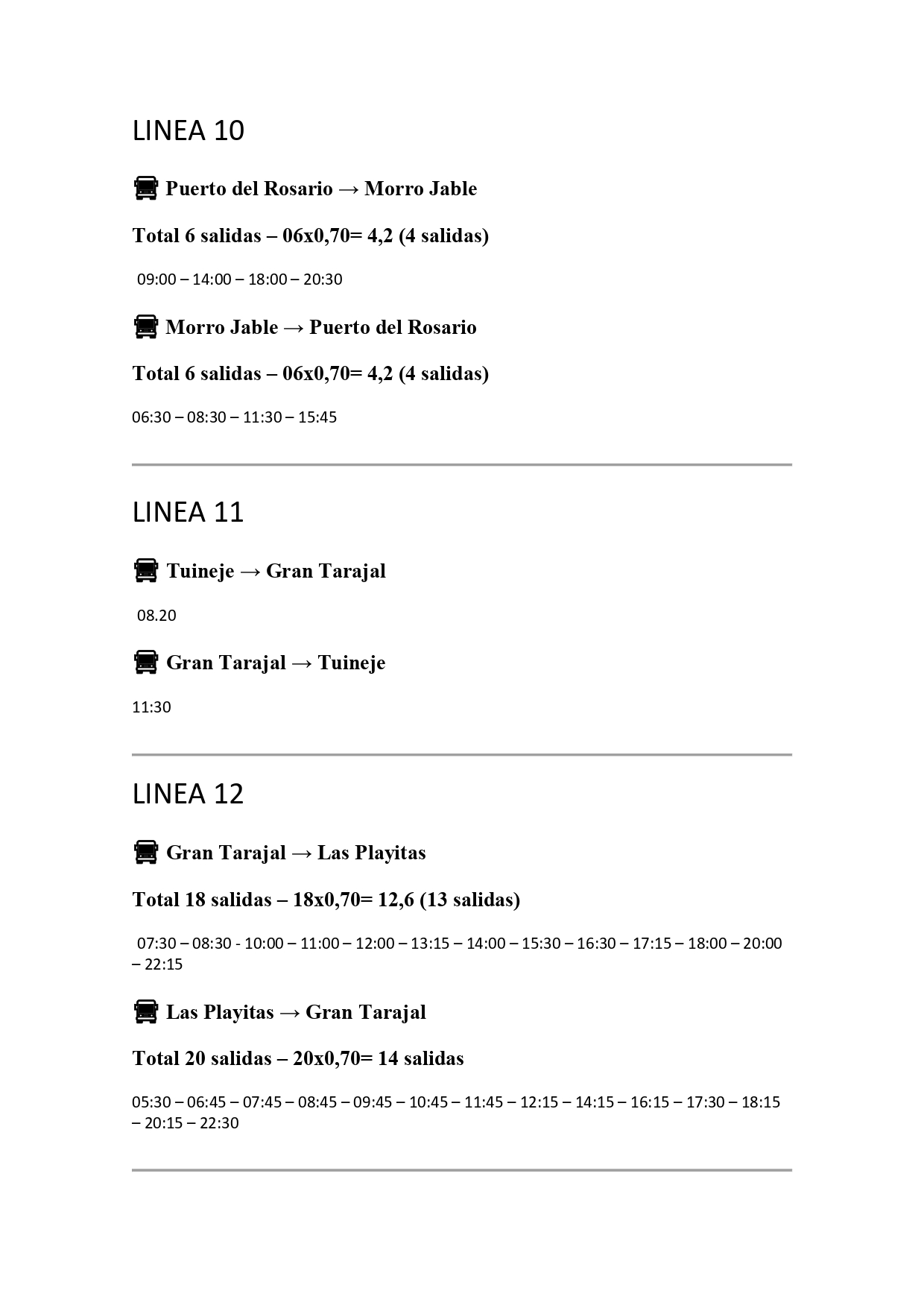 LINEA 10

Puerto del Rosario → Morro Jable

Total 6 salidas – 06x0,70= 4,2 (4 salidas)

09:00 – 14:00 – 18:00 – 20:30

Morro Jable → Puerto del Rosario

Total 6 salidas – 06x0,70= 4,2 (4 salidas)

06:30 – 08:30 – 11:30 – 15:45

LINEA 11

Tuineje → Gran Tarajal

08.20

Gran Tarajal → Tuineje

11:30

LINEA 12

Gran Tarajal → Las Playitas

Total 18 salidas – 18x0,70= 12,6 (13 salidas)

07:30 – 08:30 - 10:00 – 11:00 – 12:00 – 13:15 – 14:00 – 15:30 – 16:30 – 17:15 – 18:00 – 20:00 – 22:15

Las Playitas → Gran Tarajal

Total 20 salidas – 20x0,70= 14 salidas

05:30 – 06:45 – 07:45 – 08:45 – 09:45 – 10:45 – 11:45 – 12:15 – 14:15 – 16:15 – 17:30 – 18:15 – 20:15 – 22:30